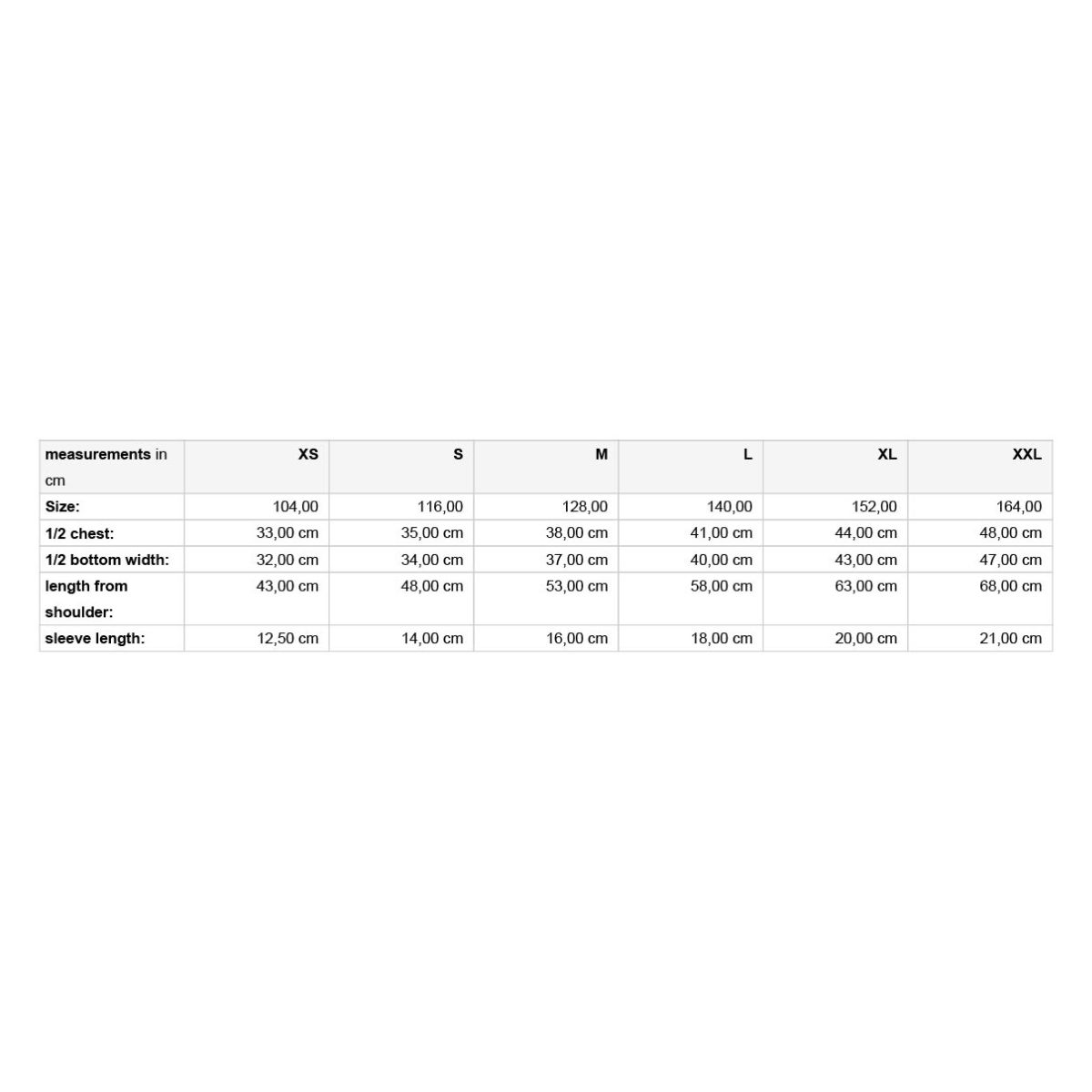 | measurements in cm | XS | S | M | L | XL | XXL |
|---|---|---|---|---|---|---|
| Size: | 104,00 | 116,00 | 128,00 | 140,00 | 152,00 | 164,00 |
| 1/2 chest: | 33,00 cm | 35,00 cm | 38,00 cm | 41,00 cm | 44,00 cm | 48,00 cm |
| 1/2 bottom width: | 32,00 cm | 34,00 cm | 37,00 cm | 40,00 cm | 43,00 cm | 47,00 cm |
| length from shoulder: | 43,00 cm | 48,00 cm | 53,00 cm | 58,00 cm | 63,00 cm | 68,00 cm |
| sleeve length: | 12,50 cm | 14,00 cm | 16,00 cm | 18,00 cm | 20,00 cm | 21,00 cm |